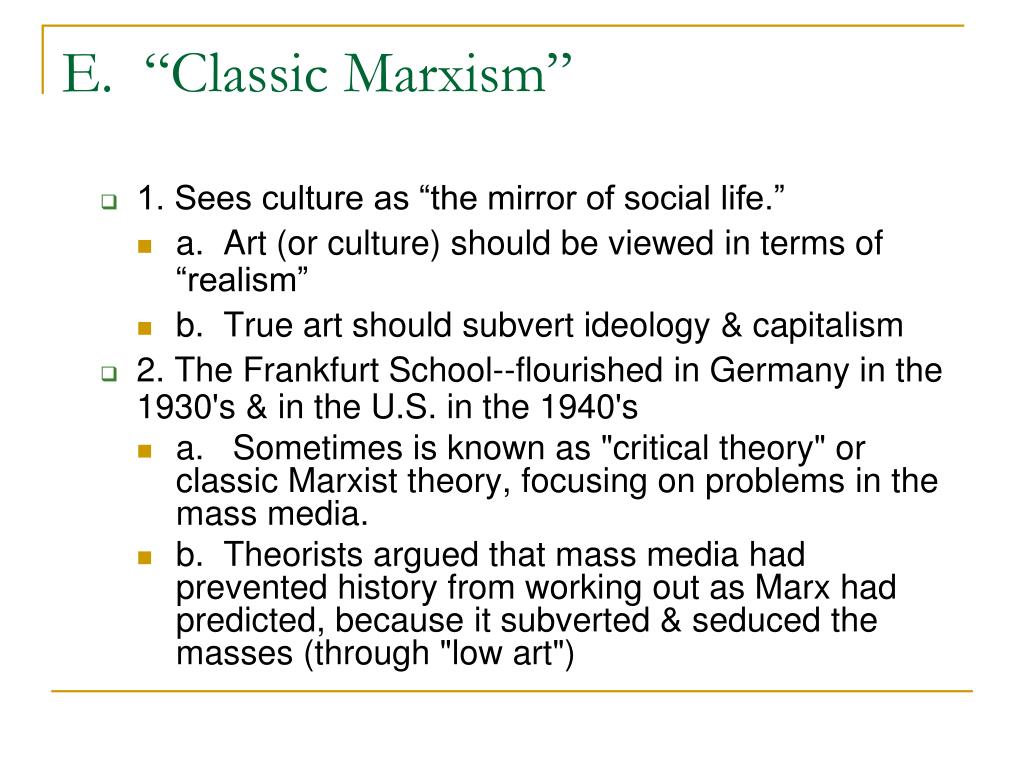 E. “Classic Marxism”

1. Sees culture as “the mirror of social life.”

a. Art (or culture) should be viewed in terms of “realism”

b. True art should subvert ideology & capitalism

2. The Frankfurt School--flourished in Germany in the 1930's & in the U.S. in the 1940's

a. Sometimes is known as "critical theory" or classic Marxist theory, focusing on problems in the mass media.

b. Theorists argued that mass media had prevented history from working out as Marx had predicted, because it subverted & seduced the masses (through "low art")